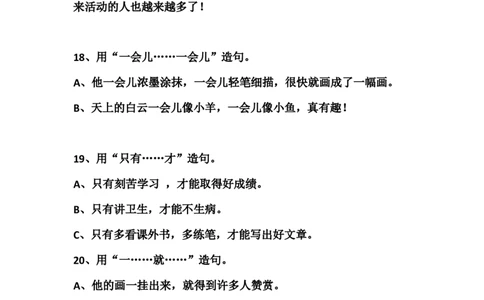 来活动的人也越来越多了！

18、用“一会儿……一会儿”造句。

A、他一会儿浓墨涂抹，一会儿轻笔细描，很快就画成了一幅画。

B、天上的白云一会儿像小羊，一会儿像小鱼，真有趣！

19、用“只有……才”造句。

A、只有刻苦学习 ，才能取得好成绩。

B、只有讲卫生，才能不生病。

C、只有多看课外书，多练笔，才能写出好文章。

20、用“一……就……”造句。

A、他的画一挂出来，就得到许多人赞赏。